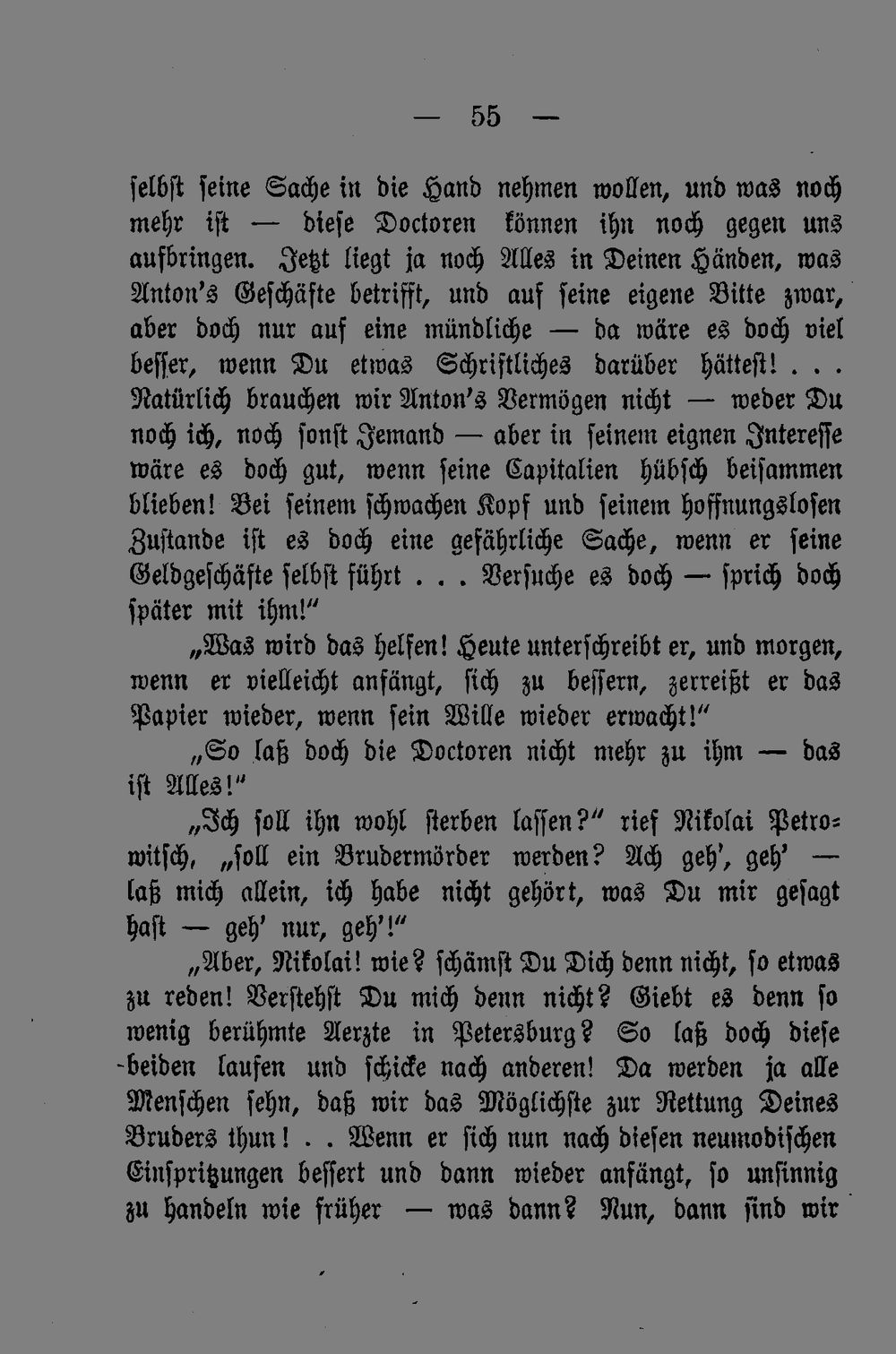 — 55 —

selbst seine Sache in die Hand nehmen wollen, und was noch mehr ist — diese Doctoren können ihn noch gegen uns aufbringen. Jetzt liegt ja noch Alles in Deinen Händen, was Anton's Geschäfte betrifft, und auf seine eigene Bitte zwar, aber doch nur auf eine mündliche — da wäre es doch viel besser, wenn Du etwas Schriftliches darüber hättest! . . . Natürlich brauchen wir Anton's Vermögen nicht — weder Du noch ich, noch sonst Jemand — aber in seinem eignen Interesse wäre es doch gut, wenn seine Capitalien hübsch beisammen blieben! Bei seinem schwachen Kopf und seinem hoffnungslosen Zustande ist es doch eine gefährliche Sache, wenn er seine Geldgeschäfte selbst führt . . . Versuche es doch — sprich doch später mit ihm!"

„Was wird das helfen! Heute unterschreibt er, und morgen, wenn er vielleicht anfängt, sich zu bessern, zerreißt er das Papier wieder, wenn sein Wille wieder erwacht!"

„So laß doch die Doctoren nicht mehr zu ihm — das ist Alles!"

„Ich soll ihn wohl sterben lassen?" rief Nikolai Petrowitsch, „soll ein Brudermörder werden? Ach geh', geh' — laß mich allein, ich habe nicht gehört, was Du mir gesagt hast — geh' nur, geh'!"

„Aber, Nikolai! wie? schämst Du Dich denn nicht, so etwas zu reden! Verstehst Du mich denn nicht? Giebt es denn so wenig berühmte Aerzte in Petersburg? So laß doch diese beiden laufen und schicke nach anderen! Da werden ja alle Menschen sehn, daß wir das Möglichste zur Rettung Deines Bruders thun! . . Wenn er sich nun nach diesen neumodischen Einspritzungen bessert und dann wieder anfängt, so unsinnig zu handeln wie früher — was dann? Nun, dann sind wir